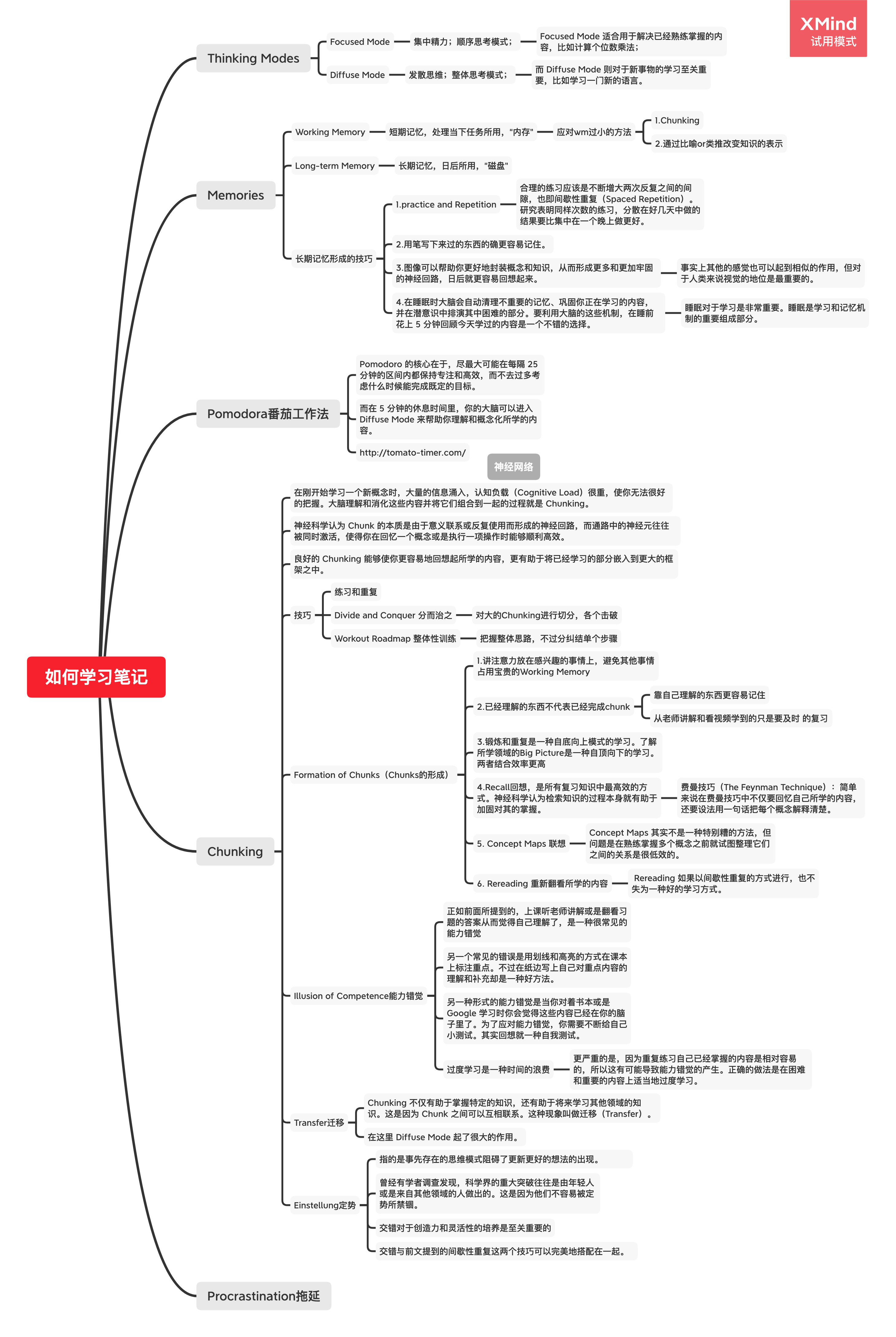 XMind
试用模式

如何学习笔记

Thinking Modes
Focused Mode 集中精力；顺序思考模式； Focused Mode 适合用于解决已经熟练掌握的内容，比如计算个位数乘法；
Diffuse Mode 发散思维；整体思考模式； 而 Diffuse Mode 则对于新事物的学习至关重要，比如学习一门新的语言。

Memories
Working Memory 短期记忆，处理当下任务所用，"内存" 应对wm过小的方法
1.Chunking
2.通过比喻or类推改变知识的表示
Long-term Memory 长期记忆，日后所用，"磁盘"
长期记忆形成的技巧
1.practice and Repetition 合理的练习应该是不断增大两次反复之间的间隙，也即间歇性重复（Spaced Repetition）。研究表明同样次数的练习，分散在好几天中做的结果要比集中在一个晚上做更好。
2.用笔写下来过的东西的确更容易记住。
3.图像可以帮助你更好地封装概念和知识，从而形成更多和更加牢固的神经回路，日后就更容易回想起来。 事实上其他的感觉也可以起到相似的作用，但对于人类来说视觉的地位是最重要的。
4.在睡眠时大脑会自动清理不重要的记忆、巩固你正在学习的内容，并在潜意识中排演其中困难的部分。要利用大脑的这些机制，在睡前花上 5 分钟回顾今天学过的内容是一个不错的选择。 睡眠对于学习是非常重要。睡眠是学习和记忆机制的重要组成部分。

Pomodora番茄工作法
Pomodoro 的核心在于，尽最大可能在每隔 25 分钟的区间内都保持专注和高效，而不去过多考虑什么时候能完成既定的目标。
而在 5 分钟的休息时间里，你的大脑可以进入 Diffuse Mode 来帮助你理解和概念化所学的内容。
http://tomato-timer.com/

神经网络

Chunking
在刚开始学习一个新概念时，大量的信息涌入，认知负载（Cognitive Load）很重，使你无法很好的把握。大脑理解和消化这些内容并将它们组合到一起的过程就是 Chunking。
神经科学认为 Chunk 的本质是由于意义联系或反复使用而形成的神经回路，而通路中的神经元往往被同时激活，使得你在回忆一个概念或是执行一项操作时能够顺利高效。
良好的 Chunking 能够使你更容易地回想起所学的内容，更有助于将已经学习的部分嵌入到更大的框架之中。
技巧
练习和重复
Divide and Conquer 分而治之 对大的Chunking进行切分，各个击破
Workout Roadmap 整体性训练 把握整体思路，不过分纠结单个步骤
Formation of Chunks（Chunks的形成）
1.讲注意力放在感兴趣的事情上，避免其他事情占用宝贵的Working Memory
2.已经理解的东西不代表已经完成chunk
靠自己理解的东西更容易记住
从老师讲解和看视频学到的只是要及时 的复习
3.锻炼和重复是一种自底向上模式的学习。了解所学领域的Big Picture是一种自顶向下的学习。两者结合效率更高
4.Recall回想，是所有复习知识中最高效的方式。神经科学认为检索知识的过程本身就有助于加固对其的掌握。 费曼技巧（The Feynman Technique）：简单来说在费曼技巧中不仅要回忆自己所学的内容，还要设法用一句话把每个概念解释清楚。
5. Concept Maps 联想 Concept Maps 其实不是一种特别糟的方法，但问题是在熟练掌握多个概念之前就试图整理它们之间的关系是很低效的。
6. Rereading 重新翻看所学的内容 Rereading 如果以间歇性重复的方式进行，也不失为一种好的学习方式。
Illusion of Competence能力错觉
正如前面所提到的，上课听老师讲解或是翻看习题的答案从而觉得自己理解了，是一种很常见的能力错觉
另一个常见的错误是用划线和高亮的方式在课本上标注重点。不过在纸边写上自己对重点内容的理解和补充却是一种好方法。
另一种形式的能力错觉是当你对着书本或是 Google 学习时你会觉得这些内容已经在你的脑子里了。为了应对能力错觉，你需要不断给自己小测试。其实回想就一种自我测试。
过度学习是一种时间的浪费 更严重的是，因为重复练习自己已经掌握的内容是相对容易的，所以这有可能导致能力错觉的产生。正确的做法是在困难和重要的内容上适当地过度学习。
Transfer迁移
Chunking 不仅有助于掌握特定的知识，还有助于将来学习其他领域的知识。这是因为 Chunk 之间可以互相联系。这种现象叫做迁移（Transfer）。
在这里 Diffuse Mode 起了很大的作用。
Einstellung定势
指的是事先存在的思维模式阻碍了更新更好的想法的出现。
曾经有学者调查发现，科学界的重大突破往往是由年轻人或是来自其他领域的人做出的。这是因为他们不容易被定势所禁锢。
交错对于创造力和灵活性的培养是至关重要的
交错与前文提到的间歇性重复这两个技巧可以完美地搭配在一起。

Procrastination拖延